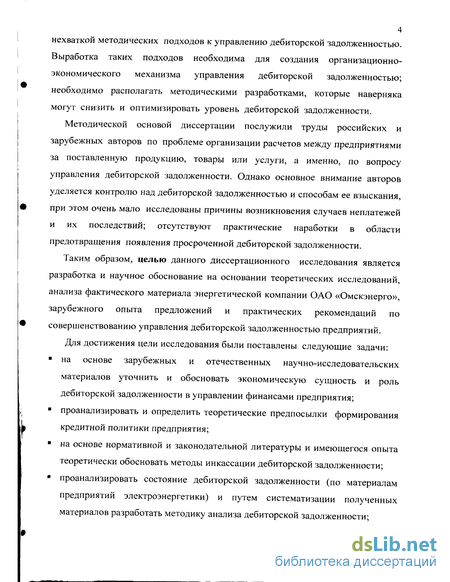 4

нехваткой методических подходов к управлению дебиторской задолженностью. Выработка таких подходов необходима для создания организационно-экономического механизма управления дебиторской задолженностью; необходимо располагать методическими разработками, которые наверняка могут снизить и оптимизировать уровень дебиторской задолженности.

Методической основой диссертации послужили труды российских и зарубежных авторов по проблеме организации расчетов между предприятиями за поставленную продукцию, товары или услуги, а именно, по вопросу управления дебиторской задолженности. Однако основное внимание авторов уделяется контролю над дебиторской задолженностью и способам ее взыскания, при этом очень мало исследованы причины возникновения случаев неплатежей и их последствий; отсутствуют практические наработки в области предотвращения появления просроченной дебиторской задолженности.

Таким образом, целью данного диссертационного исследования является разработка и научное обоснование на основании теоретических исследований, анализа фактического материала энергетической компании ОАО «Омскэнерго», зарубежного опыта предложений и практических рекомендаций по совершенствованию управления дебиторской задолженностью предприятий.

Для достижения цели исследования были поставлены следующие задачи:

▪ на основе зарубежных и отечественных научно-исследовательских материалов уточнить и обосновать экономическую сущность и роль дебиторской задолженности в управлении финансами предприятия;

▪ проанализировать и определить теоретические предпосылки формирования кредитной политики предприятия;

▪ на основе нормативной и законодательной литературы и имеющегося опыта теоретически обосновать методы инкассации дебиторской задолженности;

▪ проанализировать состояние дебиторской задолженности (по материалам предприятий электроэнергетики) и путем систематизации полученных материалов разработать методику анализа дебиторской задолженности;

dsLib.net
библиотека диссертаций